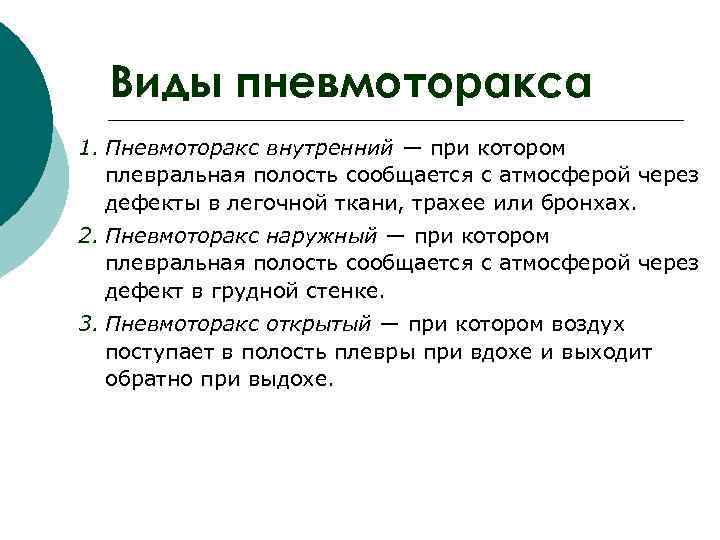 Виды пневмоторакса

1. Пневмоторакс внутренний — при котором плевральная полость сообщается с атмосферой через дефекты в легочной ткани, трахее или бронхах.

2. Пневмоторакс наружный — при котором плевральная полость сообщается с атмосферой через дефект в грудной стенке.

3. Пневмоторакс открытый — при котором воздух поступает в полость плевры при вдохе и выходит обратно при выдохе.